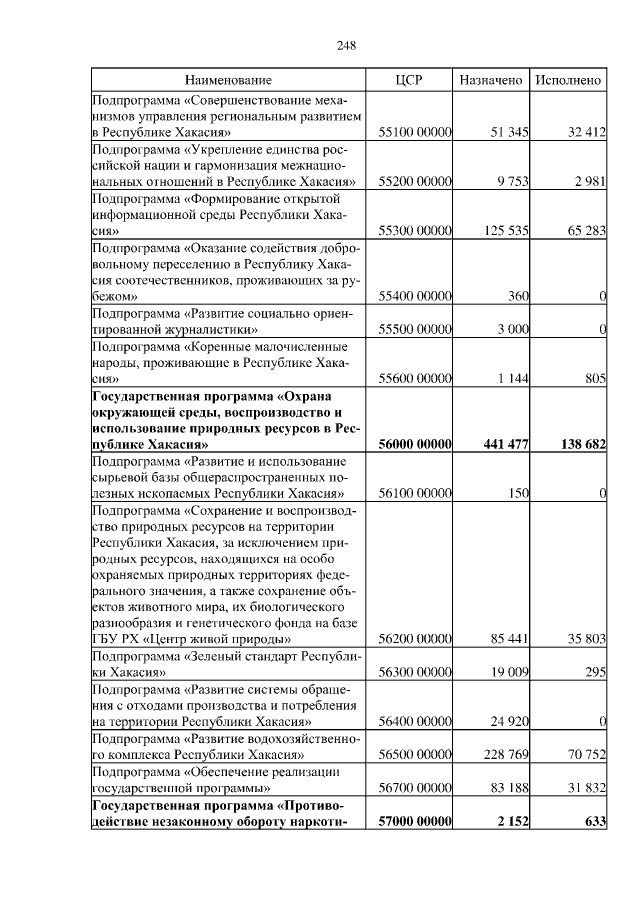 248

| Наименование | ЦСР | Назначено | Исполнено |
|---|---|---|---|
| Подпрограмма «Совершенствование механизмов управления региональным развитием в Республике Хакасия» | 55100 00000 | 51 345 | 32 412 |
| Подпрограмма «Укрепление единства российской нации и гармонизация межнациональных отношений в Республике Хакасия» | 55200 00000 | 9 753 | 2 981 |
| Подпрограмма «Формирование открытой информационной среды Республики Хакасия» | 55300 00000 | 125 535 | 65 283 |
| Подпрограмма «Оказание содействия добровольному переселению в Республику Хакасия соотечественников, проживающих за рубежом» | 55400 00000 | 360 | 0 |
| Подпрограмма «Развитие социально ориентированной журналистики» | 55500 00000 | 3 000 | 0 |
| Подпрограмма «Коренные малочисленные народы, проживающие в Республике Хакасия» | 55600 00000 | 1 144 | 805 |
| **Государственная программа «Охрана окружающей среды, воспроизводство и использование природных ресурсов в Республике Хакасия»** | **56000 00000** | **441 477** | **138 682** |
| Подпрограмма «Развитие и использование сырьевой базы общераспространенных полезных ископаемых Республики Хакасия» | 56100 00000 | 150 | 0 |
| Подпрограмма «Сохранение и воспроизводство природных ресурсов на территории Республики Хакасия, за исключением природных ресурсов, находящихся на особо охраняемых природных территориях федерального значения, а также сохранение объектов животного мира, их биологического разнообразия и генетического фонда на базе ГБУ РХ «Центр живой природы» | 56200 00000 | 85 441 | 35 803 |
| Подпрограмма «Зеленый стандарт Республики Хакасия» | 56300 00000 | 19 009 | 295 |
| Подпрограмма «Развитие системы обращения с отходами производства и потребления на территории Республики Хакасия» | 56400 00000 | 24 920 | 0 |
| Подпрограмма «Развитие водохозяйственного комплекса Республики Хакасия» | 56500 00000 | 228 769 | 70 752 |
| Подпрограмма «Обеспечение реализации государственной программы» | 56700 00000 | 83 188 | 31 832 |
| **Государственная программа «Противодействие незаконному обороту наркоти-** | **57000 00000** | **2 152** | **633** |